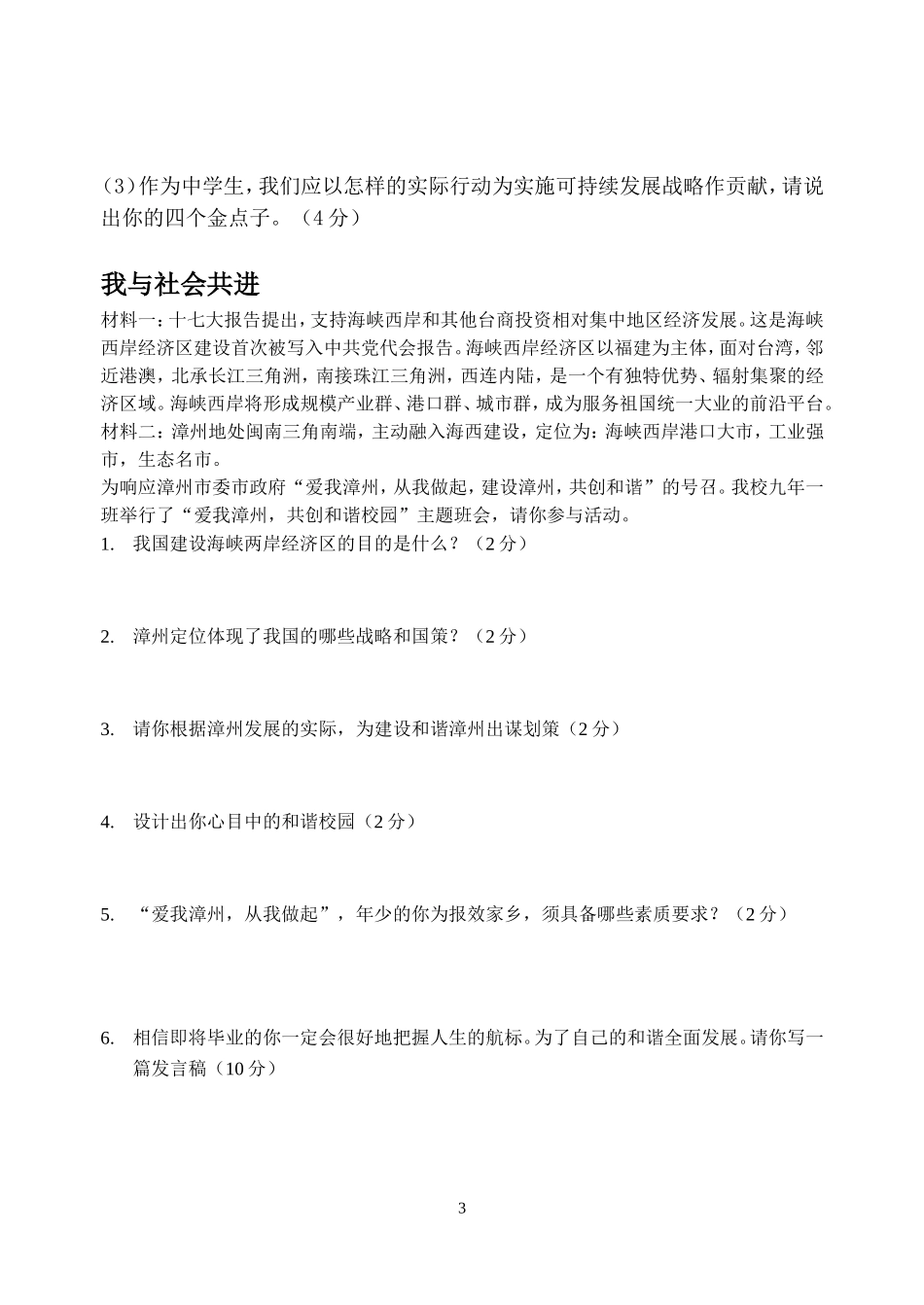 (3)作为中学生，我们应以怎样的实际行动为实施可持续发展战略作贡献，请说出你的四个金点子。（4分）

我与社会共进

材料一：十七大报告提出，支持海峡西岸和其他台商投资相对集中地区经济发展。这是海峡西岸经济区建设首次被写入中共党代会报告。海峡西岸经济区以福建为主体，面对台湾，邻近港澳，北承长江三角洲，南接珠江三角洲，西连内陆，是一个有独特优势、辐射集聚的经济区域。海峡西岸将形成规模产业群、港口群、城市群，成为服务祖国统一大业的前沿平台。

材料二：漳州地处闽南三角南端，主动融入海西建设，定位为：海峡西岸港口大市，工业强市，生态名市。

为响应漳州市委市政府“爱我漳州，从我做起，建设漳州，共创和谐”的号召。我校九年一班举行了“爱我漳州，共创和谐校园”主题班会，请你参与活动。

1. 我国建设海峡两岸经济区的目的是什么？（2分）

2. 漳州定位体现了我国的哪些战略和国策？（2分）

3. 请你根据漳州发展的实际，为建设和谐漳州出谋划策（2分）

4. 设计出你心目中的和谐校园（2分）

5. “爱我漳州，从我做起”，年少的你为报效家乡，须具备哪些素质要求？（2分）

6. 相信即将毕业的你一定会很好地把握人生的航标。为了自己的和谐全面发展。请你写一篇发言稿（10分）

3